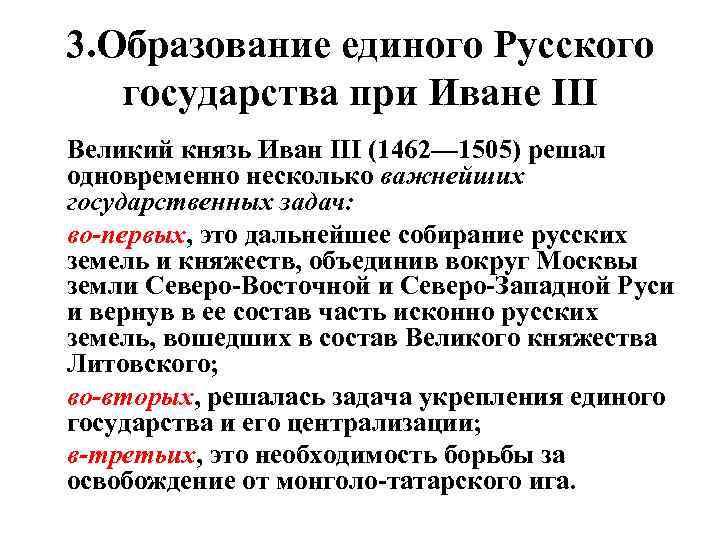 3.Образование единого Русского государства при Иване III

Великий князь Иван III (1462—1505) решал одновременно несколько важнейших государственных задач:

во-первых, это дальнейшее собирание русских земель и княжеств, объединив вокруг Москвы земли Северо-Восточной и Северо-Западной Руси и вернув в ее состав часть исконно русских земель, вошедших в состав Великого княжества Литовского;

во-вторых, решалась задача укрепления единого государства и его централизации;

в-третьих, это необходимость борьбы за освобождение от монголо-татарского ига.